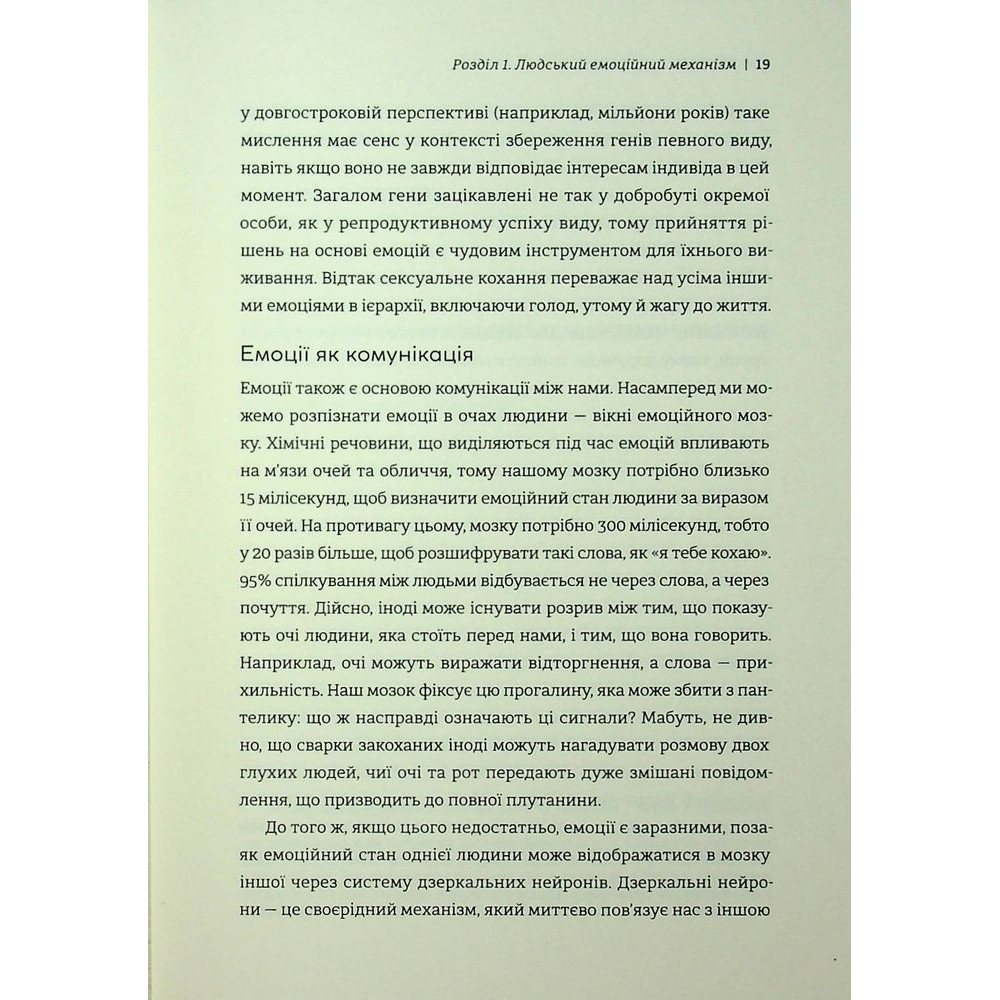 Розділ 1. Людський емоційний механізм | 19

у довгостроковій перспективі (наприклад, мільйони років) таке мислення має сенс у контексті збереження генів певного виду, навіть якщо воно не завжди відповідає інтересам індивіда в цей момент. Загалом гени зацікавлені не так у добробуті окремої особи, як у репродуктивному успіху виду, тому прийняття рішень на основі емоцій є чудовим інструментом для їхнього виживання. Відтак сексуальне кохання переважає над усіма іншими емоціями в ієрархії, включаючи голод, утому й жагу до життя.

Емоції як комунікація

Емоції також є основою комунікації між нами. Насамперед ми можемо розпізнати емоції в очах людини — вікні емоційного мозку. Хімічні речовини, що виділяються під час емоцій впливають на м'язи очей та обличчя, тому нашому мозку потрібно близько 15 мілісекунд, щоб визначити емоційний стан людини за виразом її очей. На противагу цьому, мозку потрібно 300 мілісекунд, тобто у 20 разів більше, щоб розшифрувати такі слова, як «я тебе кохаю». 95% спілкування між людьми відбувається не через слова, а через почуття. Дійсно, іноді може існувати розрив між тим, що показують очі людини, яка стоїть перед нами, і тим, що вона говорить. Наприклад, очі можуть виражати відторгнення, а слова — прихильність. Наш мозок фіксує цю прогалину, яка може збити з пантелику: що ж насправді означають ці сигнали? Мабуть, не дивно, що сварки закоханих іноді можуть нагадувати розмову двох глухих людей, чиї очі та рот передають дуже змішані повідомлення, що призводить до повної плутанини.

До того ж, якщо цього недостатньо, емоції є заразними, позаяк емоційний стан однієї людини може відображатися в мозку іншої через систему дзеркальних нейронів. Дзеркальні нейрони — це своєрідний механізм, який миттєво пов'язує нас з іншою